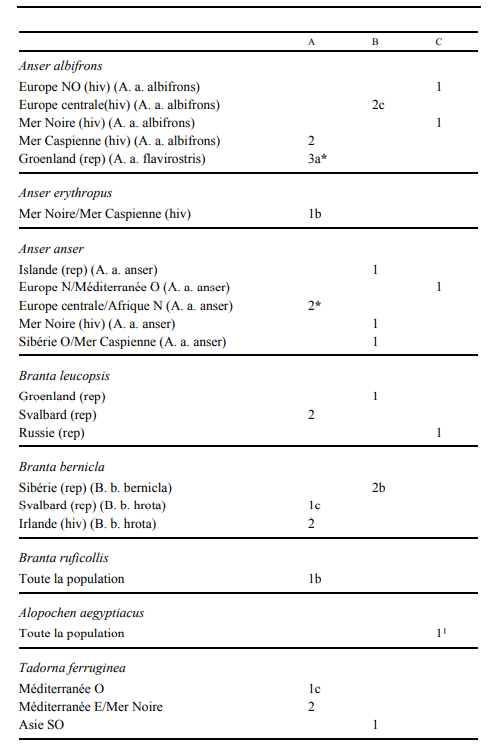 | | A | B | C |
|---|---|---|---|
| *Anser albifrons* | | | |
| Europe NO (hiv) (A. a. albifrons) | | | 1 |
| Europe centrale(hiv) (A. a. albifrons) | | 2c | |
| Mer Noire (hiv) (A. a. albifrons) | | | 1 |
| Mer Caspienne (hiv) (A. a. albifrons) | 2 | | |
| Groenland (rep) (A. a. flavirostris) | 3a* | | |
| *Anser erythropus* | | | |
| Mer Noire/Mer Caspienne (hiv) | 1b | | |
| *Anser anser* | | | |
| Islande (rep) (A. a. anser) | | 1 | |
| Europe N/Méditerranée O (A. a. anser) | | | 1 |
| Europe centrale/Afrique N (A. a. anser) | 2* | | |
| Mer Noire (hiv) (A. a. anser) | | 1 | |
| Sibérie O/Mer Caspienne (A. a. anser) | | 1 | |
| *Branta leucopsis* | | | |
| Groenland (rep) | | 1 | |
| Svalbard (rep) | 2 | | |
| Russie (rep) | | | 1 |
| *Branta bernicla* | | | |
| Sibérie (rep) (B. b. bernicla) | | 2b | |
| Svalbard (rep) (B. b. hrota) | 1c | | |
| Irlande (hiv) (B. b. hrota) | 2 | | |
| *Branta ruficollis* | | | |
| Toute la population | 1b | | |
| *Alopochen aegyptiacus* | | | |
| Toute la population | | | $1^1$ |
| *Tadorna ferruginea* | | | |
| Méditerranée O | 1c | | |
| Méditerranée E/Mer Noire | 2 | | |
| Asie SO | | 1 | |